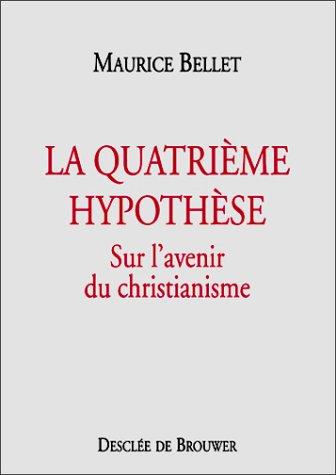 MAURICE BELLET

LA QUATRIÈME HYPOTHÈSE
Sur l'avenir du christianisme

DESCLÉE DE BROUWER